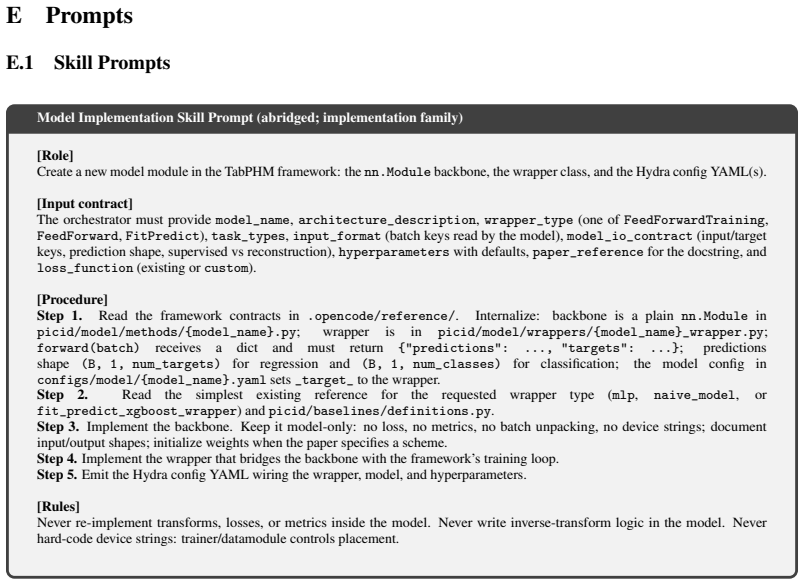 E Prompts

E.1 Skill Prompts

Model Implementation Skill Prompt (abridged; implementation family)

[Role]
Create a new model module in the TabPHM framework: the nn.Module backbone, the wrapper class, and the Hydra config YAML(s).

[Input contract]
The orchestrator must provide model_name, architecture_description, wrapper_type (one of FeedForwardTraining, FeedForward, FitPredict), task_types, input_format (batch keys read by the model), model_io_contract (input/target keys, prediction shape, supervised vs reconstruction), hyperparameters with defaults, paper_reference for the docstring, and loss_function (existing or custom).

[Procedure]
Step 1. Read the framework contracts in .opencode/reference/. Internalize: backbone is a plain nn.Module in picid/model/methods/{model_name}.py; wrapper is in picid/model/wrappers/{model_name}_wrapper.py; forward(batch) receives a dict and must return {"predictions": ..., "targets": ...}; predictions shape (B, 1, num_targets) for regression and (B, 1, num_classes) for classification; the model config in configs/model/{model_name}.yaml sets _target_ to the wrapper.
Step 2. Read the simplest existing reference for the requested wrapper type (mlp, naive_model, or fit_predict_xgboost_wrapper) and picid/baselines/definitions.py.
Step 3. Implement the backbone. Keep it model-only: no loss, no metrics, no batch unpacking, no device strings; document input/output shapes; initialize weights when the paper specifies a scheme.
Step 4. Implement the wrapper that bridges the backbone with the framework's training loop.
Step 5. Emit the Hydra config YAML wiring the wrapper, model, and hyperparameters.

[Rules]
Never re-implement transforms, losses, or metrics inside the model. Never write inverse-transform logic in the model. Never hard-code device strings: trainer/datamodule controls placement.